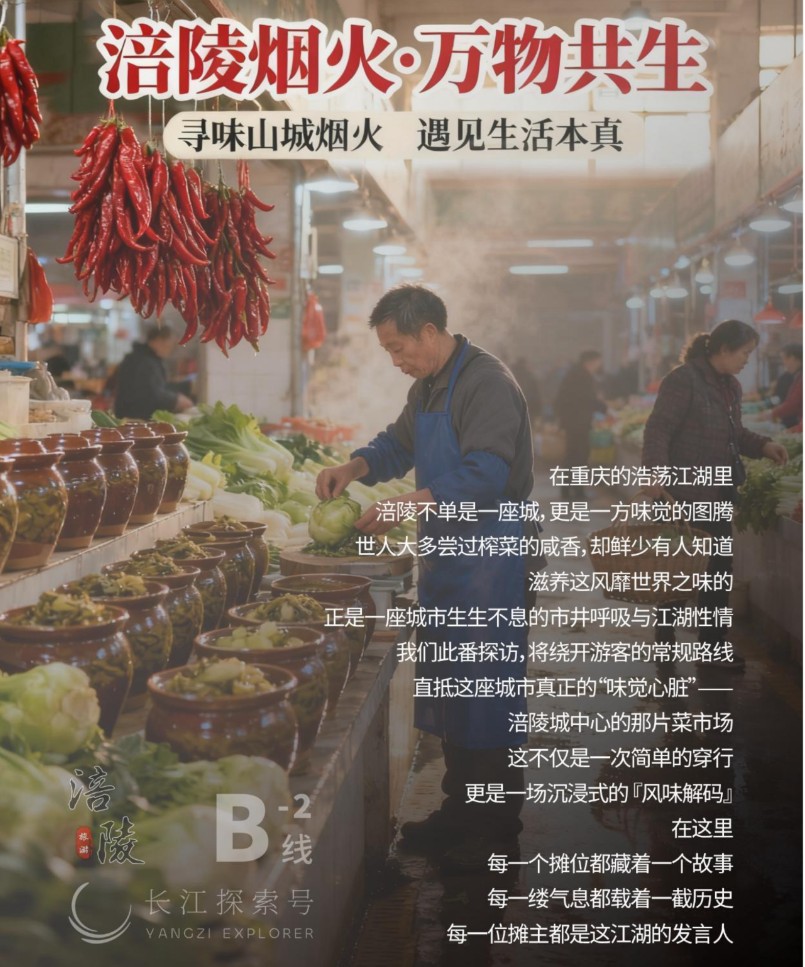 涪陵烟火·万物共生

寻味山城烟火 遇见生活本真

在重庆的浩荡江湖里
涪陵不单是一座城，更是一方味觉的图腾
世人大多尝过榨菜的咸香，却鲜少有人知道
滋养这风靡世界之味的
正是一座城市生生不息的市井呼吸与江湖性情
我们此番探访，将绕开游客的常规路线
直抵这座城市真正的“味觉心脏”——
涪陵城中心的那片菜市场
这不仅是一次简单的穿行
更是一场沉浸式的『风味解码』
在这里
每一个摊位都藏着一个故事
每一缕气息都载着一截历史
每一位摊主都是这江湖的发言人

涪陵

B-2线

长江探索号
YANGZI EXPLORER